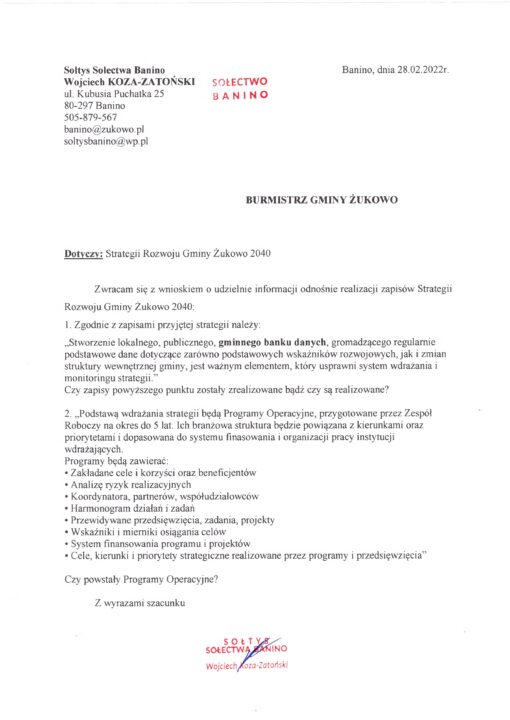 Sołtys Sołectwa Banino
Wojciech KOZA-ZATOŃSKI
ul. Kubusia Puchatka 25
80-297 Banino
505-879-567
banino@zukowo.pl
soltysbanino@wp.pl

SOŁECTWO
BANINO

Banino, dnia 28.02.2022r.

BURMISTRZ GMINY ŻUKOWO

Dotyczy: Strategii Rozwoju Gminy Żukowo 2040

Zwracam się z wnioskiem o udzielnie informacji odnośnie realizacji zapisów Strategii Rozwoju Gminy Żukowo 2040:

1. Zgodnie z zapisami przyjętej strategii należy:

„Stworzenie lokalnego, publicznego, gminnego banku danych, gromadzącego regularnie podstawowe dane dotyczące zarówno podstawowych wskaźników rozwojowych, jak i zmian struktury wewnętrznej gminy, jest ważnym elementem, który usprawni system wdrażania i monitoringu strategii."
Czy zapisy powyższego punktu zostały zrealizowane bądź czy są realizowane?

2. „Podstawą wdrażania strategii będą Programy Operacyjne, przygotowane przez Zespół Roboczy na okres do 5 lat. Ich branżowa struktura będzie powiązana z kierunkami oraz priorytetami i dopasowana do systemu finasowania i organizacji pracy instytucji wdrażających.
Programy będą zawierać:
• Zakładane cele i korzyści oraz beneficjentów
• Analizę ryzyk realizacyjnych
• Koordynatora, partnerów, współudziałowców
• Harmonogram działań i zadań
• Przewidywane przedsięwzięcia, zadania, projekty
• Wskaźniki i mierniki osiągania celów
• System finansowania programu i projektów
• Cele, kierunki i priorytety strategiczne realizowane przez programy i przedsięwzięcia"

Czy powstały Programy Operacyjne?

Z wyrazami szacunku

SOŁTYS
SOŁECTWA BANINO
Wojciech Koza-Zatoński